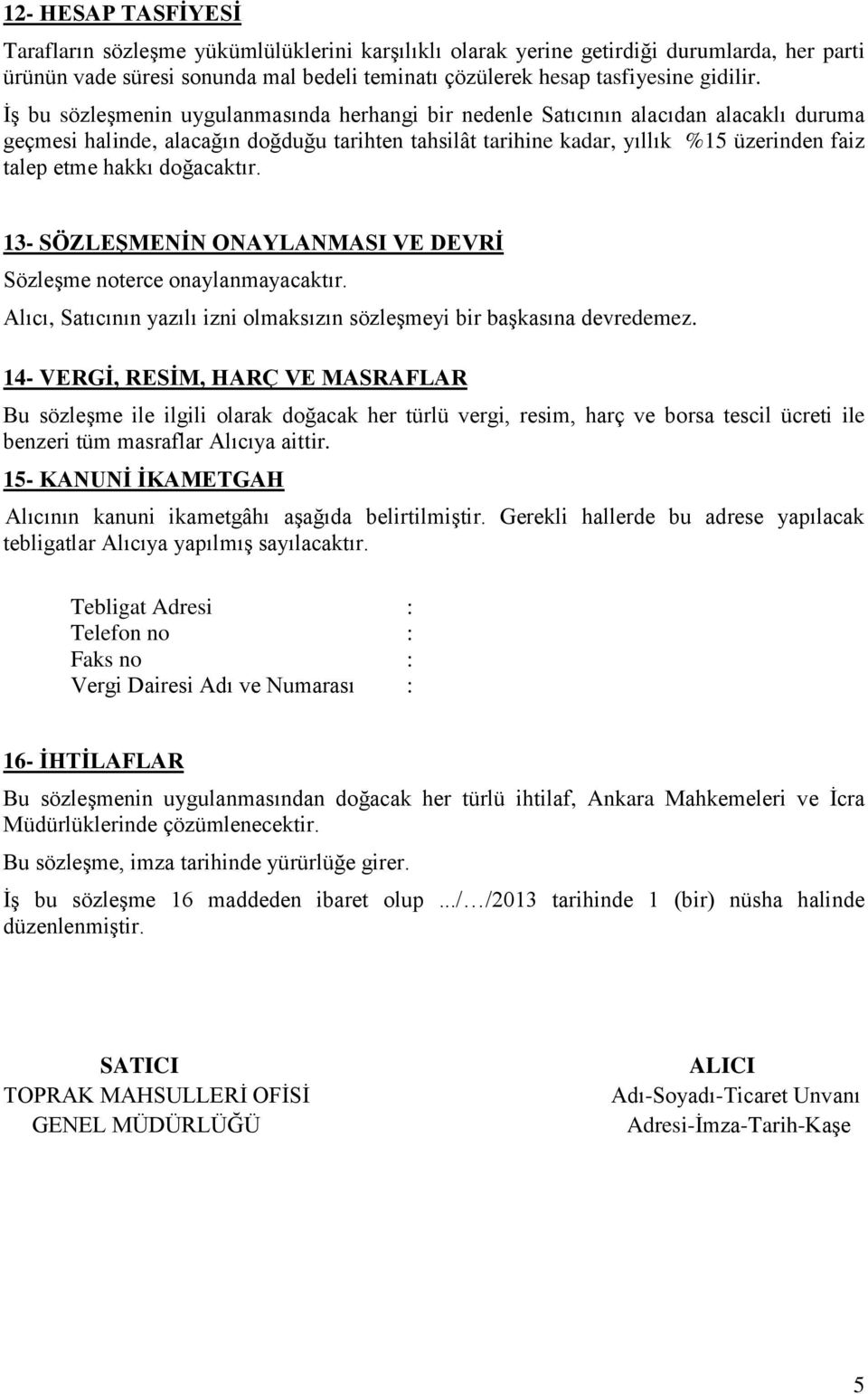 12- HESAP TASFİYESİ

Tarafların sözleşme yükümlülüklerini karşılıklı olarak yerine getirdiği durumlarda, her parti ürünün vade süresi sonunda mal bedeli teminatı çözülerek hesap tasfiyesine gidilir.

İş bu sözleşmenin uygulanmasında herhangi bir nedenle Satıcının alacıdan alacaklı duruma geçmesi halinde, alacağın doğduğu tarihten tahsilât tarihine kadar, yıllık %15 üzerinden faiz talep etme hakkı doğacaktır.

13- SÖZLEŞMENİN ONAYLANMASI VE DEVRİ

Sözleşme noterce onaylanmayacaktır.

Alıcı, Satıcının yazılı izni olmaksızın sözleşmeyi bir başkasına devredemez.

14- VERGİ, RESİM, HARÇ VE MASRAFLAR

Bu sözleşme ile ilgili olarak doğacak her türlü vergi, resim, harç ve borsa tescil ücreti ile benzeri tüm masraflar Alıcıya aittir.

15- KANUNİ İKAMETGAH

Alıcının kanuni ikametgâhı aşağıda belirtilmiştir. Gerekli hallerde bu adrese yapılacak tebligatlar Alıcıya yapılmış sayılacaktır.

Tebligat Adresi :
Telefon no :
Faks no :
Vergi Dairesi Adı ve Numarası :

16- İHTİLAFLAR

Bu sözleşmenin uygulanmasından doğacak her türlü ihtilaf, Ankara Mahkemeleri ve İcra Müdürlüklerinde çözümlenecektir.

Bu sözleşme, imza tarihinde yürürlüğe girer.

İş bu sözleşme 16 maddeden ibaret olup .../…/2013 tarihinde 1 (bir) nüsha halinde düzenlenmiştir.

SATICI
TOPRAK MAHSULLERİ OFİSİ
GENEL MÜDÜRLÜĞÜ

ALICI
Adı-Soyadı-Ticaret Unvanı
Adresi-İmza-Tarih-Kaşe

5